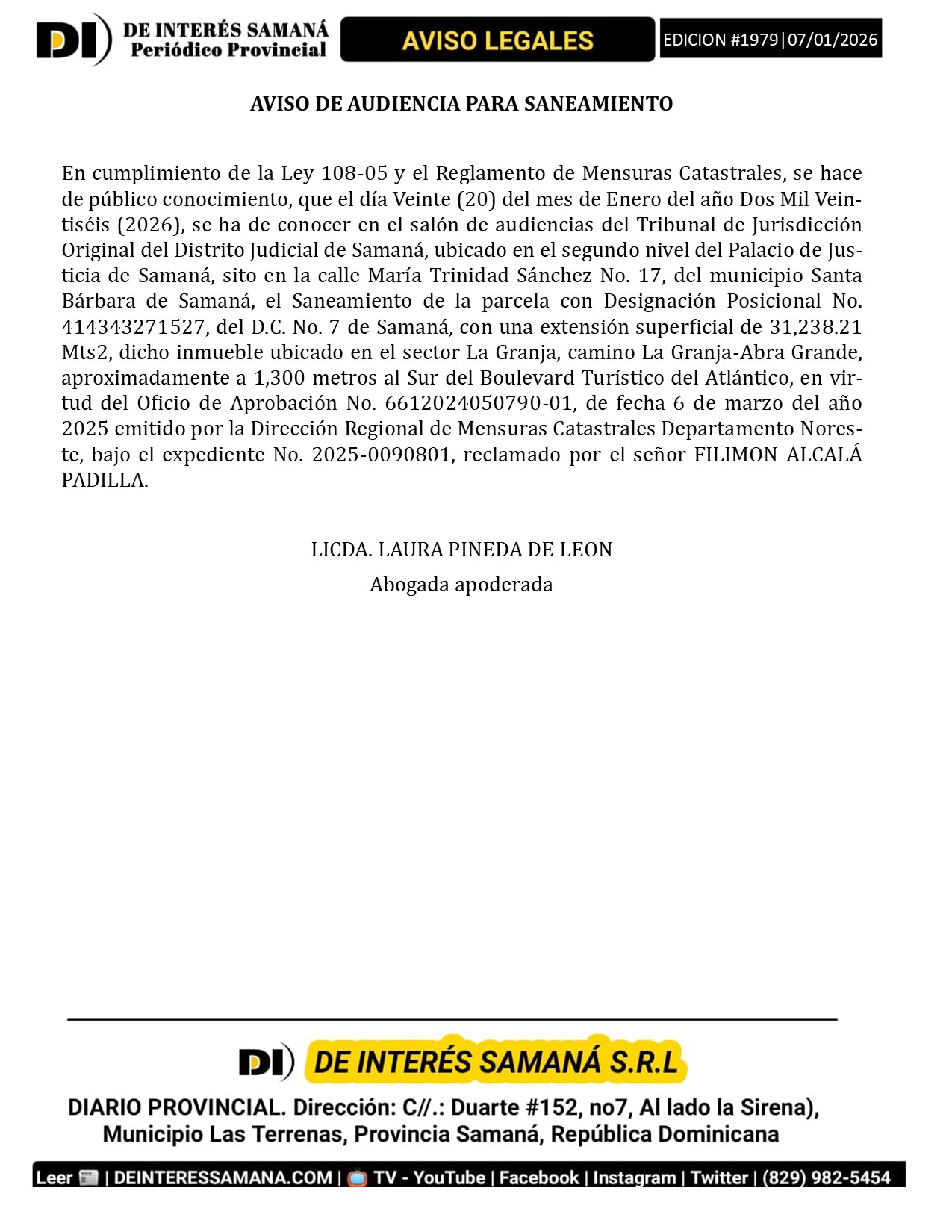 DI DE INTERÉS SAMANÁ
Periódico Provincial

AVISO LEGALES

EDICION #1979|07/01/2026

AVISO DE AUDIENCIA PARA SANEAMIENTO

En cumplimiento de la Ley 108-05 y el Reglamento de Mensuras Catastrales, se hace de público conocimiento, que el día Veinte (20) del mes de Enero del año Dos Mil Veintiséis (2026), se ha de conocer en el salón de audiencias del Tribunal de Jurisdicción Original del Distrito Judicial de Samaná, ubicado en el segundo nivel del Palacio de Justicia de Samaná, sito en la calle María Trinidad Sánchez No. 17, del municipio Santa Bárbara de Samaná, el Saneamiento de la parcela con Designación Posicional No. 414343271527, del D.C. No. 7 de Samaná, con una extensión superficial de 31,238.21 Mts2, dicho inmueble ubicado en el sector La Granja, camino La Granja-Abra Grande, aproximadamente a 1,300 metros al Sur del Boulevard Turístico del Atlántico, en virtud del Oficio de Aprobación No. 6612024050790-01, de fecha 6 de marzo del año 2025 emitido por la Dirección Regional de Mensuras Catastrales Departamento Noreste, bajo el expediente No. 2025-0090801, reclamado por el señor FILIMON ALCALÁ PADILLA.

LICDA. LAURA PINEDA DE LEON
Abogada apoderada

DI DE INTERÉS SAMANÁ S.R.L

DIARIO PROVINCIAL. Dirección: C//.: Duarte #152, no7, Al lado la Sirena), Municipio Las Terrenas, Provincia Samaná, República Dominicana

Leer | DEINTERESSAMANA.COM | TV - YouTube | Facebook | Instagram | Twitter | (829) 982-5454